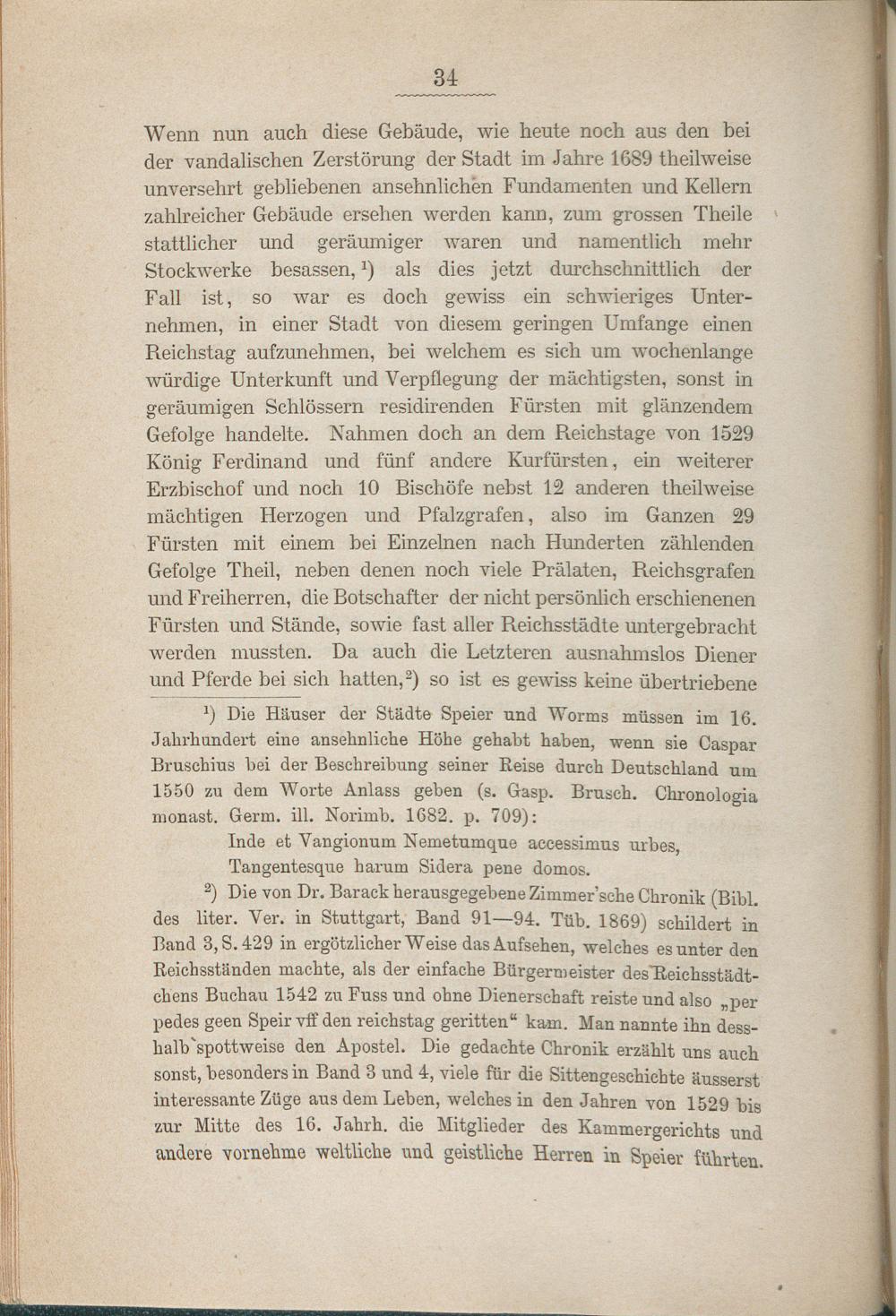 34

Wenn nun auch diese Gebäude, wie heute noch aus den bei der vandalischen Zerstörung der Stadt im Jahre 1689 theilweise unversehrt gebliebenen ansehnlichen Fundamenten und Kellern zahlreicher Gebäude ersehen werden kann, zum grossen Theile stattlicher und geräumiger waren und namentlich mehr Stockwerke besassen,$^1$) als dies jetzt durchschnittlich der Fall ist, so war es doch gewiss ein schwieriges Unternehmen, in einer Stadt von diesem geringen Umfange einen Reichstag aufzunehmen, bei welchem es sich um wochenlange würdige Unterkunft und Verpflegung der mächtigsten, sonst in geräumigen Schlössern residirenden Fürsten mit glänzendem Gefolge handelte. Nahmen doch an dem Reichstage von 1529 König Ferdinand und fünf andere Kurfürsten, ein weiterer Erzbischof und noch 10 Bischöfe nebst 12 anderen theilweise mächtigen Herzogen und Pfalzgrafen, also im Ganzen 29 Fürsten mit einem bei Einzelnen nach Hunderten zählenden Gefolge Theil, neben denen noch viele Prälaten, Reichsgrafen und Freiherren, die Botschafter der nicht persönlich erschienenen Fürsten und Stände, sowie fast aller Reichsstädte untergebracht werden mussten. Da auch die Letzteren ausnahmslos Diener und Pferde bei sich hatten,$^2$) so ist es gewiss keine übertriebene

$^1$) Die Häuser der Städte Speier und Worms müssen im 16. Jahrhundert eine ansehnliche Höhe gehabt haben, wenn sie Caspar Bruschius bei der Beschreibung seiner Reise durch Deutschland um 1550 zu dem Worte Anlass geben (s. Gasp. Brusch. Chronologia monast. Germ. ill. Norimb. 1682. p. 709):
Inde et Vangionum Nemetumque accessimus urbes,
Tangentesque harum Sidera pene domos.

$^2$) Die von Dr. Barack herausgegebene Zimmer'sche Chronik (Bibl. des liter. Ver. in Stuttgart, Band 91—94. Tüb. 1869) schildert in Band 3, S. 429 in ergötzlicher Weise das Aufsehen, welches es unter den Reichsständen machte, als der einfache Bürgermeister des Reichsstädtchens Buchau 1542 zu Fuss und ohne Dienerschaft reiste und also „per pedes geen Speir vff den reichstag geritten“ kam. Man nannte ihn desshalb spottweise den Apostel. Die gedachte Chronik erzählt uns auch sonst, besonders in Band 3 und 4, viele für die Sittengeschichte äusserst interessante Züge aus dem Leben, welches in den Jahren von 1529 bis zur Mitte des 16. Jahrh. die Mitglieder des Kammergerichts und andere vornehme weltliche und geistliche Herren in Speier führten.